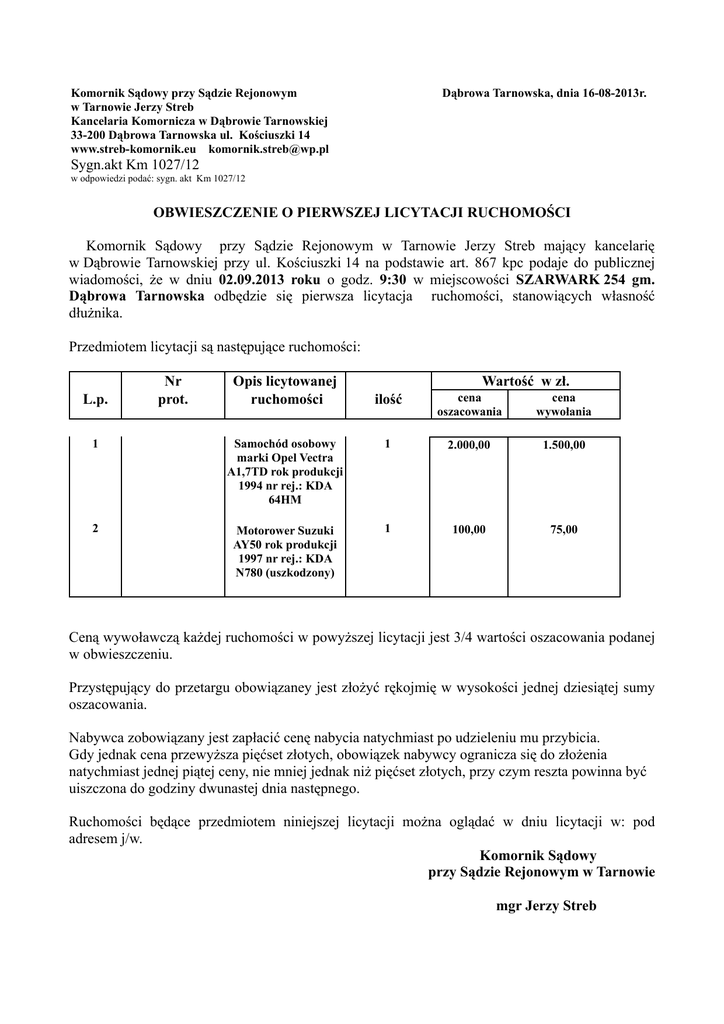 Komornik Sądowy przy Sądzie Rejonowym
w Tarnowie Jerzy Streb
Kancelaria Komornicza w Dąbrowie Tarnowskiej
33-200 Dąbrowa Tarnowska ul. Kościuszki 14
www.streb-komornik.eu komornik.streb@wp.pl
Sygn.akt Km 1027/12
w odpowiedzi podać: sygn. akt Km 1027/12

Dąbrowa Tarnowska, dnia 16-08-2013r.

OBWIESZCZENIE O PIERWSZEJ LICYTACJI RUCHOMOŚCI

Komornik Sądowy przy Sądzie Rejonowym w Tarnowie Jerzy Streb mający kancelarię w Dąbrowie Tarnowskiej przy ul. Kościuszki 14 na podstawie art. 867 kpc podaje do publicznej wiadomości, że w dniu 02.09.2013 roku o godz. 9:30 w miejscowości SZARWARK 254 gm. Dąbrowa Tarnowska odbędzie się pierwsza licytacja ruchomości, stanowiących własność dłużnika.

Przedmiotem licytacji są następujące ruchomości:

| L.p. | Nr prot. | Opis licytowanej ruchomości | ilość | Wartość w zł. cena oszacowania | Wartość w zł. cena wywołania |
|---|---|---|---|---|---|
| 1 | | Samochód osobowy marki Opel Vectra A1,7TD rok produkcji 1994 nr rej.: KDA 64HM | 1 | 2.000,00 | 1.500,00 |
| 2 | | Motorower Suzuki AY50 rok produkcji 1997 nr rej.: KDA N780 (uszkodzony) | 1 | 100,00 | 75,00 |

Ceną wywoławczą każdej ruchomości w powyższej licytacji jest 3/4 wartości oszacowania podanej w obwieszczeniu.

Przystępujący do przetargu obowiązaney jest złożyć rękojmię w wysokości jednej dziesiątej sumy oszacowania.

Nabywca zobowiązany jest zapłacić cenę nabycia natychmiast po udzieleniu mu przybicia.
Gdy jednak cena przewyższa pięćset złotych, obowiązek nabywcy ogranicza się do złożenia natychmiast jednej piątej ceny, nie mniej jednak niż pięćset złotych, przy czym reszta powinna być uiszczona do godziny dwunastej dnia następnego.

Ruchomości będące przedmiotem niniejszej licytacji można oglądać w dniu licytacji w: pod adresem j/w.

Komornik Sądowy
przy Sądzie Rejonowym w Tarnowie

mgr Jerzy Streb